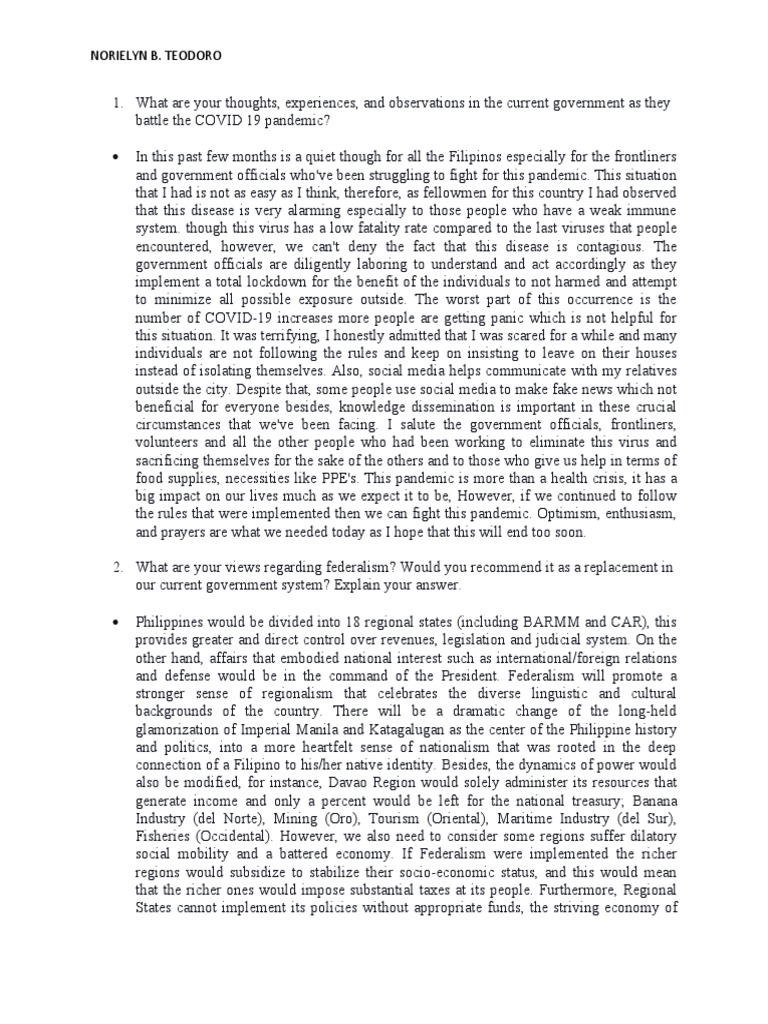 NORIELYN B. TEODORO

1. What are your thoughts, experiences, and observations in the current government as they battle the COVID 19 pandemic?

• In this past few months is a quiet though for all the Filipinos especially for the frontliners and government officials who've been struggling to fight for this pandemic. This situation that I had is not as easy as I think, therefore, as fellowmen for this country I had observed that this disease is very alarming especially to those people who have a weak immune system. though this virus has a low fatality rate compared to the last viruses that people encountered, however, we can't deny the fact that this disease is contagious. The government officials are diligently laboring to understand and act accordingly as they implement a total lockdown for the benefit of the individuals to not harmed and attempt to minimize all possible exposure outside. The worst part of this occurrence is the number of COVID-19 increases more people are getting panic which is not helpful for this situation. It was terrifying, I honestly admitted that I was scared for a while and many individuals are not following the rules and keep on insisting to leave on their houses instead of isolating themselves. Also, social media helps communicate with my relatives outside the city. Despite that, some people use social media to make fake news which not beneficial for everyone besides, knowledge dissemination is important in these crucial circumstances that we've been facing. I salute the government officials, frontliners, volunteers and all the other people who had been working to eliminate this virus and sacrificing themselves for the sake of the others and to those who give us help in terms of food supplies, necessities like PPE's. This pandemic is more than a health crisis, it has a big impact on our lives much as we expect it to be, However, if we continued to follow the rules that were implemented then we can fight this pandemic. Optimism, enthusiasm, and prayers are what we needed today as I hope that this will end too soon.

2. What are your views regarding federalism? Would you recommend it as a replacement in our current government system? Explain your answer.

• Philippines would be divided into 18 regional states (including BARMM and CAR), this provides greater and direct control over revenues, legislation and judicial system. On the other hand, affairs that embodied national interest such as international/foreign relations and defense would be in the command of the President. Federalism will promote a stronger sense of regionalism that celebrates the diverse linguistic and cultural backgrounds of the country. There will be a dramatic change of the long-held glamorization of Imperial Manila and Katagalugan as the center of the Philippine history and politics, into a more heartfelt sense of nationalism that was rooted in the deep connection of a Filipino to his/her native identity. Besides, the dynamics of power would also be modified, for instance, Davao Region would solely administer its resources that generate income and only a percent would be left for the national treasury; Banana Industry (del Norte), Mining (Oro), Tourism (Oriental), Maritime Industry (del Sur), Fisheries (Occidental). However, we also need to consider some regions suffer dilatory social mobility and a battered economy. If Federalism were implemented the richer regions would subsidize to stabilize their socio-economic status, and this would mean that the richer ones would impose substantial taxes at its people. Furthermore, Regional States cannot implement its policies without appropriate funds, the striving economy of